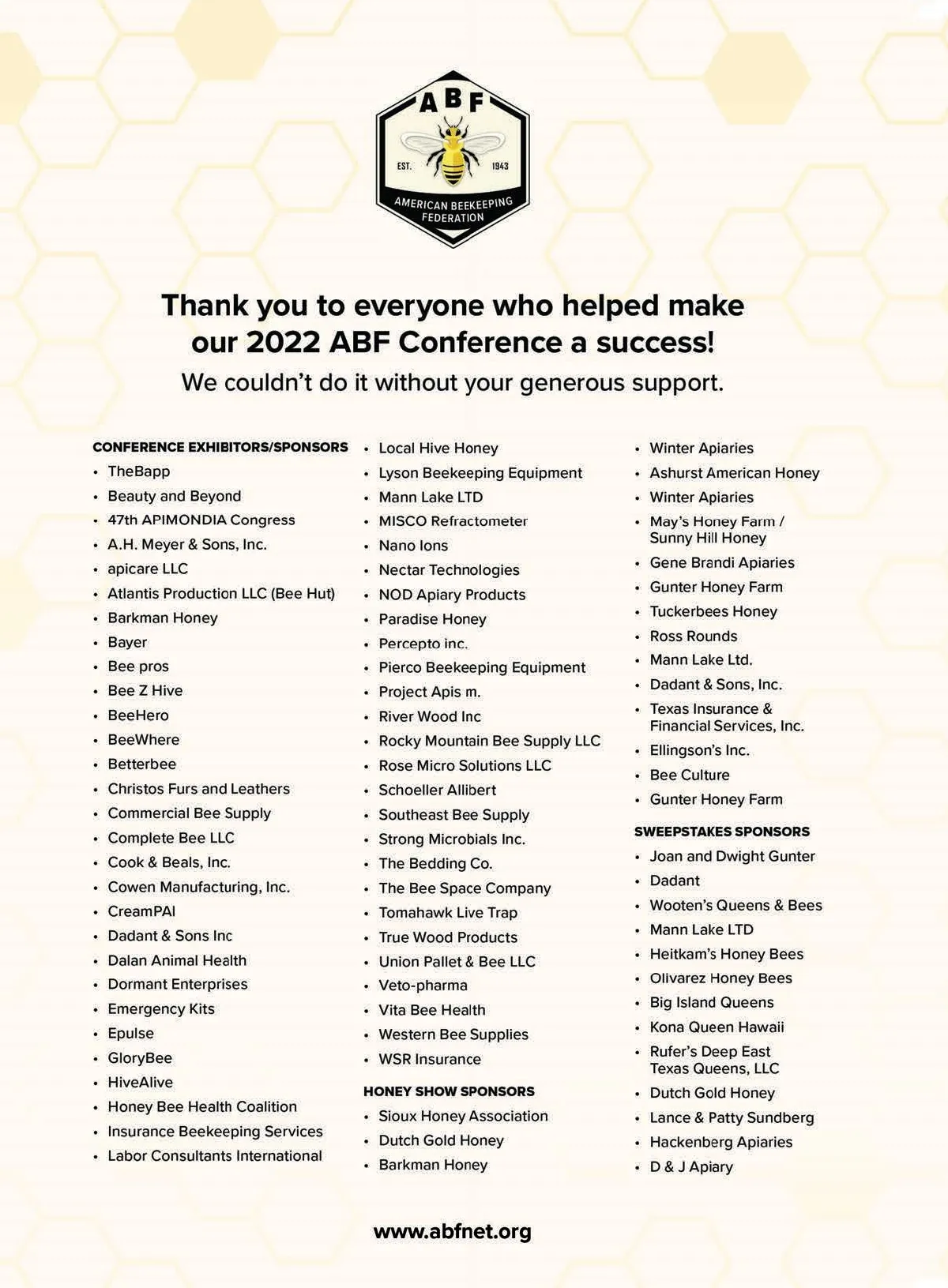 ABF
EST. 1943
AMERICAN BEEKEEPING FEDERATION

Thank you to everyone who helped make our 2022 ABF Conference a success!
We couldn't do it without your generous support.

CONFERENCE EXHIBITORS/SPONSORS
• TheBapp
• Beauty and Beyond
• 47th APIMONDIA Congress
• A.H. Meyer & Sons, Inc.
• apicare LLC
• Atlantis Production LLC (Bee Hut)
• Barkman Honey
• Bayer
• Bee pros
• Bee Z Hive
• BeeHero
• BeeWhere
• Betterbee
• Christos Furs and Leathers
• Commercial Bee Supply
• Complete Bee LLC
• Cook & Beals, Inc.
• Cowen Manufacturing, Inc.
• CreamPAI
• Dadant & Sons Inc
• Dalan Animal Health
• Dormant Enterprises
• Emergency Kits
• Epulse
• GloryBee
• HiveAlive
• Honey Bee Health Coalition
• Insurance Beekeeping Services
• Labor Consultants International
• Local Hive Honey
• Lyson Beekeeping Equipment
• Mann Lake LTD
• MISCO Refractometer
• Nano Ions
• Nectar Technologies
• NOD Apiary Products
• Paradise Honey
• Percepto inc.
• Pierco Beekeeping Equipment
• Project Apis m.
• River Wood Inc
• Rocky Mountain Bee Supply LLC
• Rose Micro Solutions LLC
• Schoeller Allibert
• Southeast Bee Supply
• Strong Microbials Inc.
• The Bedding Co.
• The Bee Space Company
• Tomahawk Live Trap
• True Wood Products
• Union Pallet & Bee LLC
• Veto-pharma
• Vita Bee Health
• Western Bee Supplies
• WSR Insurance

HONEY SHOW SPONSORS
• Sioux Honey Association
• Dutch Gold Honey
• Barkman Honey
• Winter Apiaries
• Ashurst American Honey
• Winter Apiaries
• May's Honey Farm / Sunny Hill Honey
• Gene Brandi Apiaries
• Gunter Honey Farm
• Tuckerbees Honey
• Ross Rounds
• Mann Lake Ltd.
• Dadant & Sons, Inc.
• Texas Insurance & Financial Services, Inc.
• Ellingson's Inc.
• Bee Culture
• Gunter Honey Farm

SWEEPSTAKES SPONSORS
• Joan and Dwight Gunter
• Dadant
• Wooten's Queens & Bees
• Mann Lake LTD
• Heitkam's Honey Bees
• Olivarez Honey Bees
• Big Island Queens
• Kona Queen Hawaii
• Rufer's Deep East Texas Queens, LLC
• Dutch Gold Honey
• Lance & Patty Sundberg
• Hackenberg Apiaries
• D & J Apiary

www.abfnet.org